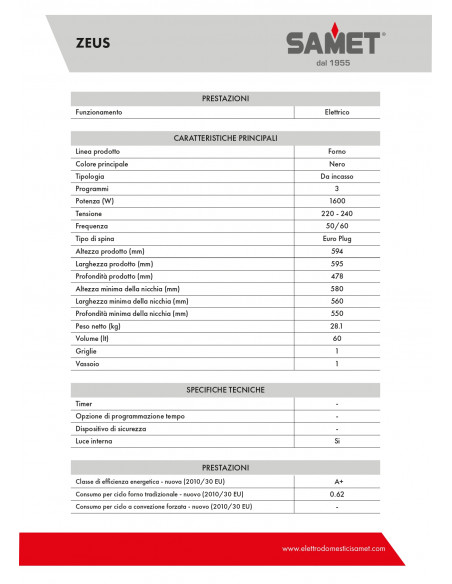 ZEUS

SAMET®
dal 1955

| PRESTAZIONI | |
|---|---|
| Funzionamento | Elettrico |

| CARATTERISTICHE PRINCIPALI | |
|---|---|
| Linea prodotto | Forno |
| Colore principale | Nero |
| Tipologia | Da incasso |
| Programmi | 3 |
| Potenza (W) | 1600 |
| Tensione | 220 - 240 |
| Frequenza | 50/60 |
| Tipo di spina | Euro Plug |
| Altezza prodotto (mm) | 594 |
| Larghezza prodotto (mm) | 595 |
| Profondità prodotto (mm) | 478 |
| Altezza minima della nicchia (mm) | 580 |
| Larghezza minima della nicchia (mm) | 560 |
| Profondità minima della nicchia (mm) | 550 |
| Peso netto (kg) | 28.1 |
| Volume (lt) | 60 |
| Griglie | 1 |
| Vassoio | 1 |

| SPECIFICHE TECNICHE | |
|---|---|
| Timer | - |
| Opzione di programmazione tempo | - |
| Dispositivo di sicurezza | - |
| Luce interna | Si |

| PRESTAZIONI | |
|---|---|
| Classe di efficienza energetica - nuovo (2010/30 EU) | A+ |
| Consumo per ciclo forno tradizionale - nuovo (2010/30 EU) | 0.62 |
| Consumo per ciclo a convezione forzata - nuovo (2010/30 EU) | - |

www.elettrodomesticisamet.com